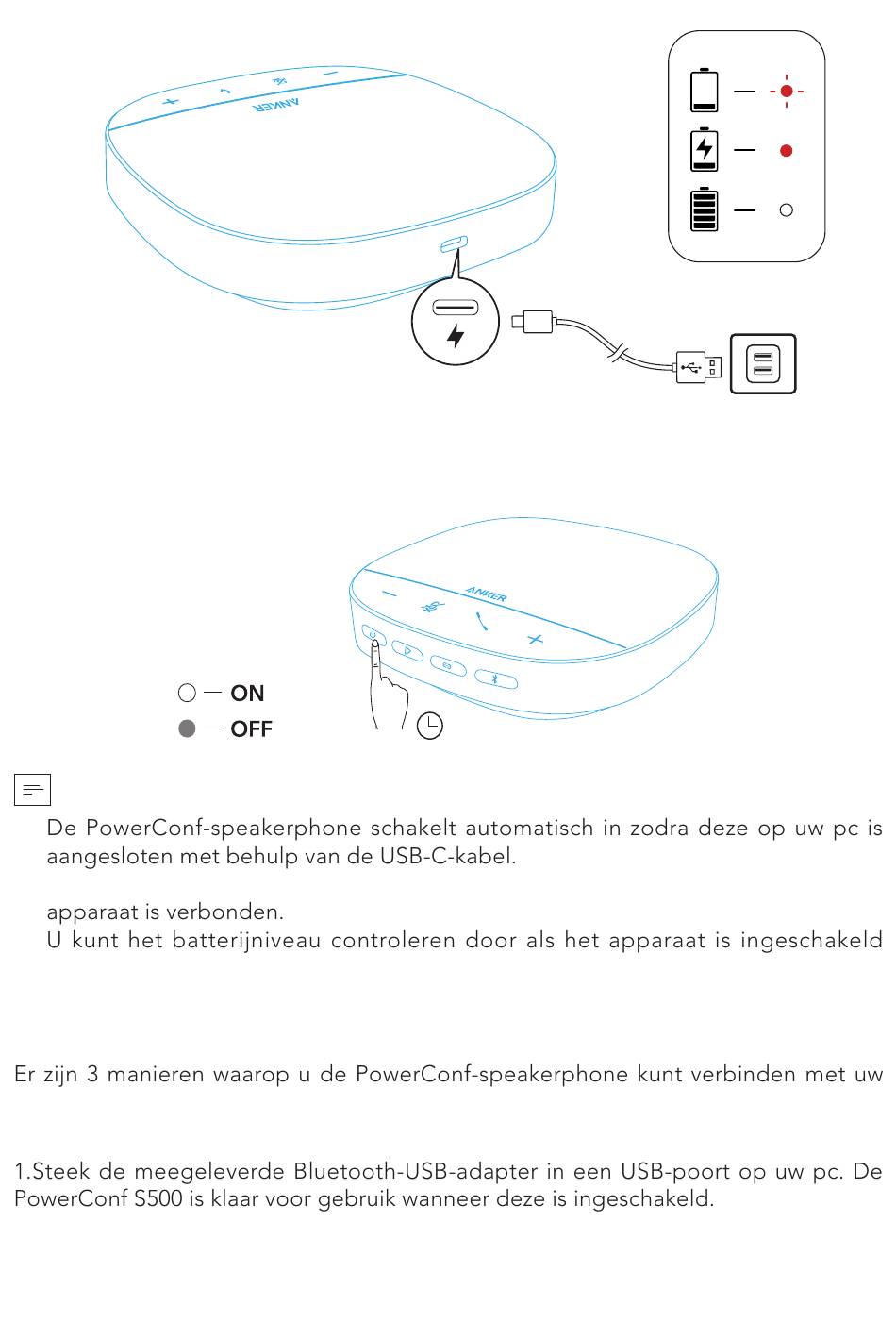 ANKER

ANKER

ON
OFF

De PowerConf-speakerphone schakelt automatisch in zodra deze op uw pc is aangesloten met behulp van de USB-C-kabel.

apparaat is verbonden.
U kunt het batterijniveau controleren door als het apparaat is ingeschakeld

Er zijn 3 manieren waarop u de PowerConf-speakerphone kunt verbinden met uw

1.Steek de meegeleverde Bluetooth-USB-adapter in een USB-poort op uw pc. De PowerConf S500 is klaar voor gebruik wanneer deze is ingeschakeld.